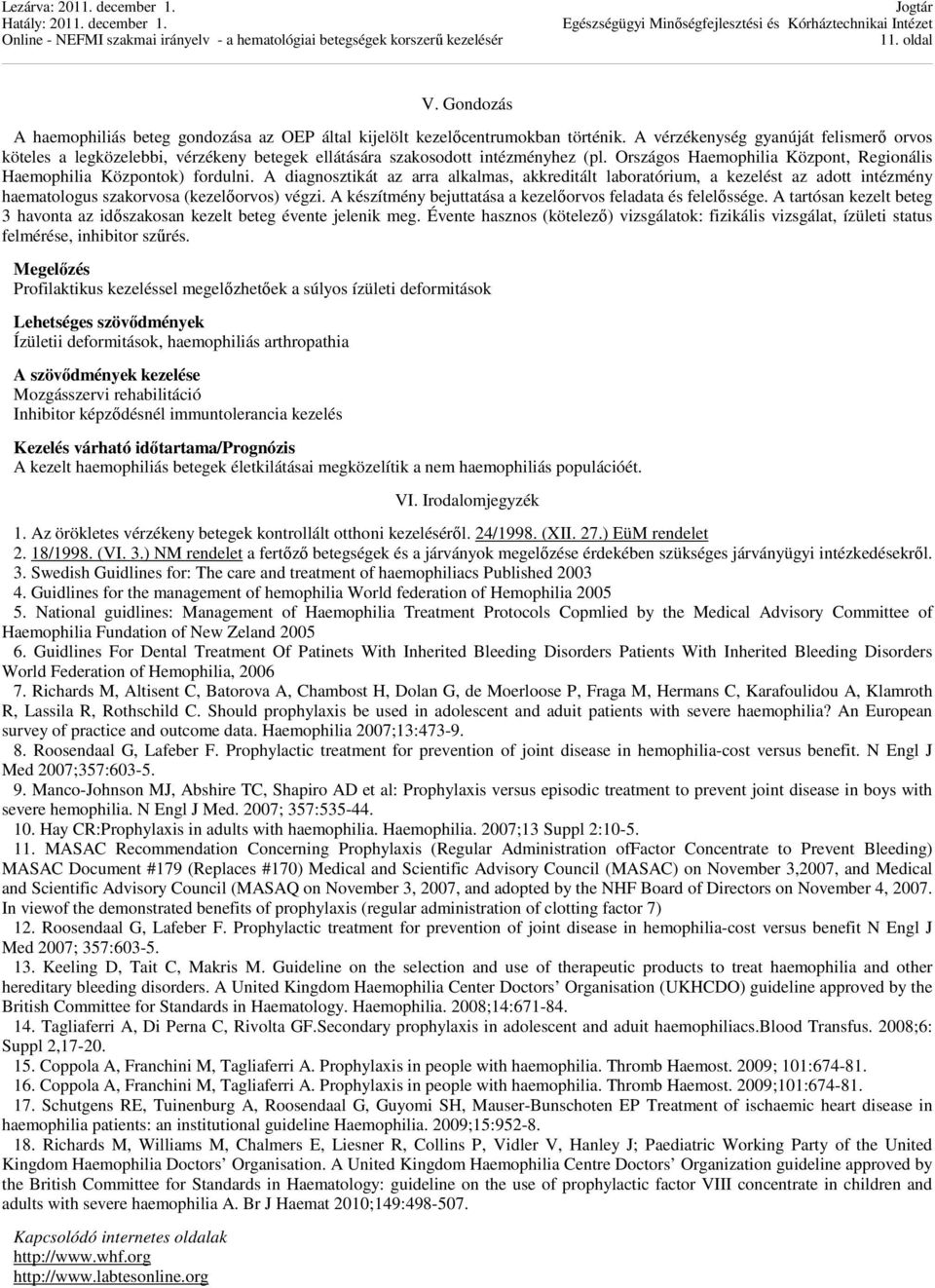 Lezárva: 2011. december 1.
Hatály: 2011. december 1.
Online - NEFMI szakmai irányelv - a hematológiai betegségek korszerű kezelésér

Jogtár
Egészségügyi Minőségfejlesztési és Kórháztechnikai Intézet
11. oldal

V. Gondozás

A haemophiliás beteg gondozása az OEP által kijelölt kezelőcentrumokban történik. A vérzékenység gyanúját felismerő orvos köteles a legközelebbi, vérzékeny betegek ellátására szakosodott intézményhez (pl. Országos Haemophilia Központ, Regionális Haemophilia Központok) fordulni. A diagnosztikát az arra alkalmas, akkreditált laboratórium, a kezelést az adott intézmény haematologus szakorvosa (kezelőorvos) végzi. A készítmény bejuttatása a kezelőorvos feladata és felelőssége. A tartósan kezelt beteg 3 havonta az időszakosan kezelt beteg évente jelenik meg. Évente hasznos (kötelező) vizsgálatok: fizikális vizsgálat, ízületi status felmérése, inhibitor szűrés.

Megelőzés
Profilaktikus kezeléssel megelőzhetőek a súlyos ízületi deformitások

Lehetséges szövődmények
Ízületii deformitások, haemophiliás arthropathia

A szövődmények kezelése
Mozgásszervi rehabilitáció
Inhibitor képződésnél immuntolerancia kezelés

Kezelés várható időtartama/Prognózis
A kezelt haemophiliás betegek életkilátásai megközelítik a nem haemophiliás populációét.

VI. Irodalomjegyzék

1. Az örökletes vérzékeny betegek kontrollált otthoni kezeléséről. 24/1998. (XII. 27.) EüM rendelet
2. 18/1998. (VI. 3.) NM rendelet a fertőző betegségek és a járványok megelőzése érdekében szükséges járványügyi intézkedésekről.
3. Swedish Guidlines for: The care and treatment of haemophiliacs Published 2003
4. Guidlines for the management of hemophilia World federation of Hemophilia 2005
5. National guidlines: Management of Haemophilia Treatment Protocols Copmlied by the Medical Advisory Committee of Haemophilia Fundation of New Zeland 2005
6. Guidlines For Dental Treatment Of Patinets With Inherited Bleeding Disorders Patients With Inherited Bleeding Disorders World Federation of Hemophilia, 2006
7. Richards M, Altisent C, Batorova A, Chambost H, Dolan G, de Moerloose P, Fraga M, Hermans C, Karafoulidou A, Klamroth R, Lassila R, Rothschild C. Should prophylaxis be used in adolescent and adult patients with severe haemophilia? An European survey of practice and outcome data. Haemophilia 2007;13:473-9.
8. Roosendaal G, Lafeber F. Prophylactic treatment for prevention of joint disease in hemophilia-cost versus benefit. N Engl J Med 2007;357:603-5.
9. Manco-Johnson MJ, Abshire TC, Shapiro AD et al: Prophylaxis versus episodic treatment to prevent joint disease in boys with severe hemophilia. N Engl J Med. 2007; 357:535-44.
10. Hay CR:Prophylaxis in adults with haemophilia. Haemophilia. 2007;13 Suppl 2:10-5.
11. MASAC Recommendation Concerning Prophylaxis (Regular Administration ofFactor Concentrate to Prevent Bleeding) MASAC Document #179 (Replaces #170) Medical and Scientific Advisory Council (MASAC) on November 3,2007, and Medical and Scientific Advisory Council (MASAQ on November 3, 2007, and adopted by the NHF Board of Directors on November 4, 2007. In viewof the demonstrated benefits of prophylaxis (regular administration of clotting factor 7)
12. Roosendaal G, Lafeber F. Prophylactic treatment for prevention of joint disease in hemophilia-cost versus benefit N Engl J Med 2007; 357:603-5.
13. Keeling D, Tait C, Makris M. Guideline on the selection and use of therapeutic products to treat haemophilia and other hereditary bleeding disorders. A United Kingdom Haemophilia Center Doctors' Organisation (UKHCDO) guideline approved by the British Committee for Standards in Haematology. Haemophilia. 2008;14:671-84.
14. Tagliaferri A, Di Perna C, Rivolta GF.Secondary prophylaxis in adolescent and aduit haemophiliacs.Blood Transfus. 2008;6: Suppl 2,17-20.
15. Coppola A, Franchini M, Tagliaferri A. Prophylaxis in people with haemophilia. Thromb Haemost. 2009; 101:674-81.
16. Coppola A, Franchini M, Tagliaferri A. Prophylaxis in people with haemophilia. Thromb Haemost. 2009;101:674-81.
17. Schutgens RE, Tuinenburg A, Roosendaal G, Guyomi SH, Mauser-Bunschoten EP Treatment of ischaemic heart disease in haemophilia patients: an institutional guideline Haemophilia. 2009;15:952-8.
18. Richards M, Williams M, Chalmers E, Liesner R, Collins P, Vidler V, Hanley J; Paediatric Working Party of the United Kingdom Haemophilia Doctors' Organisation. A United Kingdom Haemophilia Centre Doctors' Organization guideline approved by the British Committee for Standards in Haematology: guideline on the use of prophylactic factor VIII concentrate in children and adults with severe haemophilia A. Br J Haemat 2010;149:498-507.

Kapcsolódó internetes oldalak
http://www.whf.org
http://www.labtesonline.org